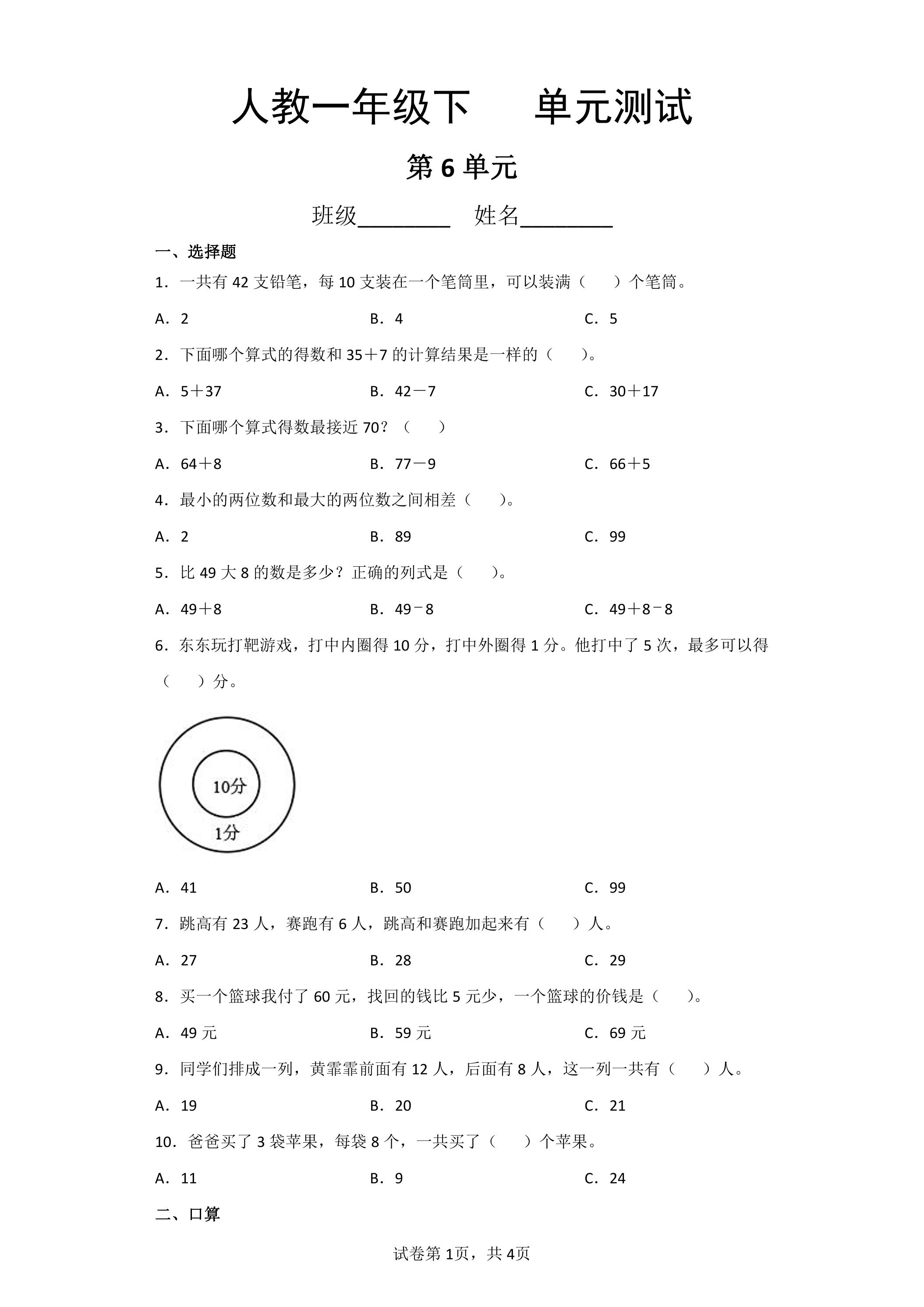 人教一年级下 单元测试

第6单元

班级____ 姓名____

一、选择题

1．一共有42支铅笔，每10支装在一个笔筒里，可以装满（ ）个笔筒。

A．2 B．4 C．5

2．下面哪个算式的得数和35＋7的计算结果是一样的（ ）。

A．5＋37 B．42－7 C．30＋17

3．下面哪个算式得数最接近70？（ ）

A．64＋8 B．77－9 C．66＋5

4．最小的两位数和最大的两位数之间相差（ ）。

A．2 B．89 C．99

5．比49大8的数是多少？正确的列式是（ ）。

A．49＋8 B．49－8 C．49＋8－8

6．东东玩打靶游戏，打中内圈得10分，打中外圈得1分。他打中了5次，最多可以得（ ）分。

10分
1分

A．41 B．50 C．99

7．跳高有23人，赛跑有6人，跳高和赛跑加起来有（ ）人。

A．27 B．28 C．29

8．买一个篮球我付了60元，找回的钱比5元少，一个篮球的价钱是（ ）。

A．49元 B．59元 C．69元

9．同学们排成一列，黄霏霏前面有12人，后面有8人，这一列一共有（ ）人。

A．19 B．20 C．21

10．爸爸买了3袋苹果，每袋8个，一共买了（ ）个苹果。

A．11 B．9 C．24

二、口算

试卷第1页，共4页